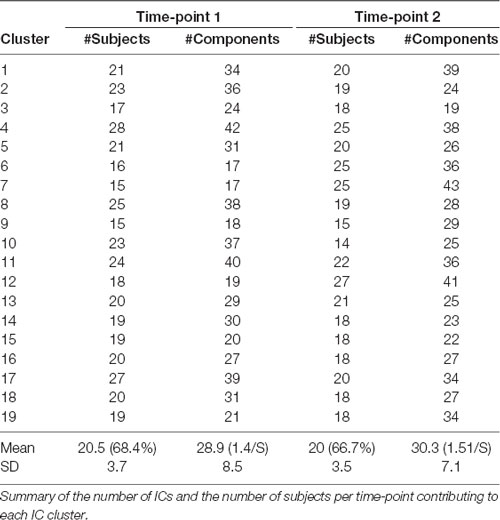 | | Time-point 1 | | Time-point 2 | |
|---|---|---|---|---|
| Cluster | #Subjects | #Components | #Subjects | #Components |
| 1 | 21 | 34 | 20 | 39 |
| 2 | 23 | 36 | 19 | 24 |
| 3 | 17 | 24 | 18 | 19 |
| 4 | 28 | 42 | 25 | 38 |
| 5 | 21 | 31 | 20 | 26 |
| 6 | 16 | 17 | 25 | 36 |
| 7 | 15 | 17 | 25 | 43 |
| 8 | 25 | 38 | 19 | 28 |
| 9 | 15 | 18 | 15 | 29 |
| 10 | 23 | 37 | 14 | 25 |
| 11 | 24 | 40 | 22 | 36 |
| 12 | 18 | 19 | 27 | 41 |
| 13 | 20 | 29 | 21 | 25 |
| 14 | 19 | 30 | 18 | 23 |
| 15 | 19 | 20 | 18 | 22 |
| 16 | 20 | 27 | 18 | 27 |
| 17 | 27 | 39 | 20 | 34 |
| 18 | 20 | 31 | 18 | 27 |
| 19 | 19 | 21 | 18 | 34 |
| Mean | 20.5 (68.4%) | 28.9 (1.4/S) | 20 (66.7%) | 30.3 (1.51/S) |
| SD | 3.7 | 8.5 | 3.5 | 7.1 |

Summary of the number of ICs and the number of subjects per time-point contributing to each IC cluster.